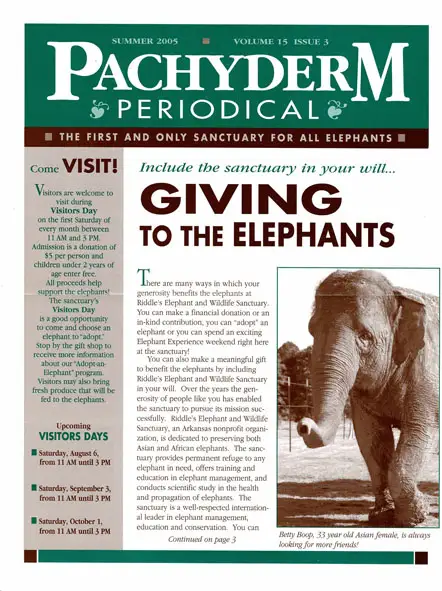 SUMMER 2005 ■ VOLUME 15 ISSUE 3

PACHYDERM PERIODICAL

■ THE FIRST AND ONLY SANCTUARY FOR ALL ELEPHANTS ■

Come VISIT!

Visitors are welcome to visit during Visitors Day on the first Saturday of every month between 11 AM and 3 PM. Admission is a donation of $5 per person and children under 2 years of age enter free. All proceeds help support the elephants! The sanctuary's Visitors Day is a good opportunity to come and choose an elephant to "adopt." Stop by the gift shop to receive more information about our "Adopt-an-Elephant" program. Visitors may also bring fresh produce that will be fed to the elephants.

Upcoming VISITORS DAYS

■ Saturday, August 6, from 11 AM until 3 PM

■ Saturday, September 3, from 11 AM until 3 PM

■ Saturday, October 1, from 11 AM until 3 PM

Include the sanctuary in your will...

GIVING TO THE ELEPHANTS

There are many ways in which your generosity benefits the elephants at Riddle's Elephant and Wildlife Sanctuary. You can make a financial donation or an in-kind contribution, you can "adopt" an elephant or you can spend an exciting Elephant Experience weekend right here at the sanctuary!

You can also make a meaningful gift to benefit the elephants by including Riddle's Elephant and Wildlife Sanctuary in your will. Over the years the generosity of people like you has enabled the sanctuary to pursue its mission successfully. Riddle's Elephant and Wildlife Sanctuary, an Arkansas nonprofit organization, is dedicated to preserving both Asian and African elephants. The sanctuary provides permanent refuge to any elephant in need, offers training and education in elephant management, and conducts scientific study in the health and propagation of elephants. The sanctuary is a well-respected international leader in elephant management, education and conservation. You can

Continued on page 3

Betty Boop, 33 year old Asian female, is always looking for more friends!